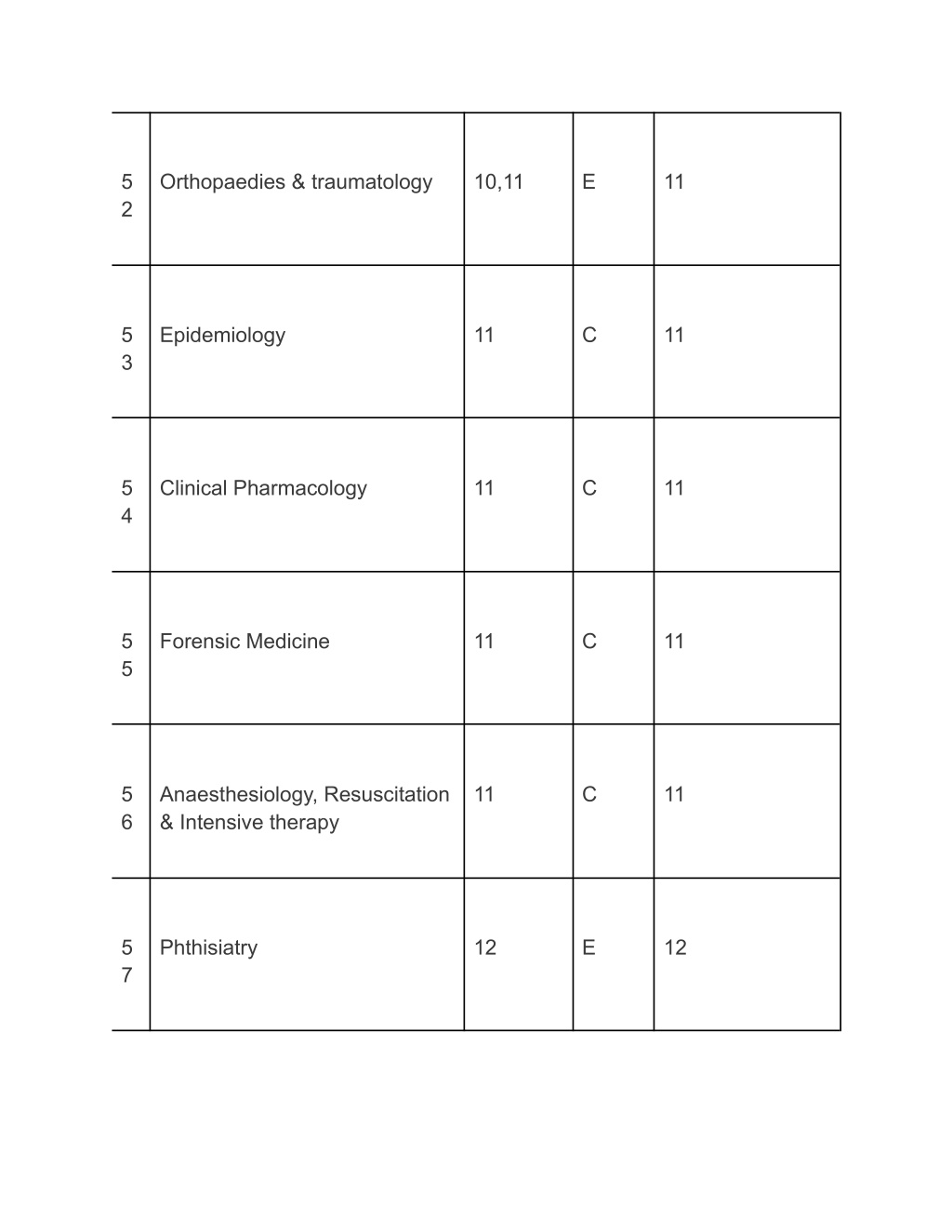 | | | | | |
|---|---|---|---|---|
| 52 | Orthopaedies & traumatology | 10,11 | E | 11 |
| 53 | Epidemiology | 11 | C | 11 |
| 54 | Clinical Pharmacology | 11 | C | 11 |
| 55 | Forensic Medicine | 11 | C | 11 |
| 56 | Anaesthesiology, Resuscitation & Intensive therapy | 11 | C | 11 |
| 57 | Phthisiatry | 12 | E | 12 |